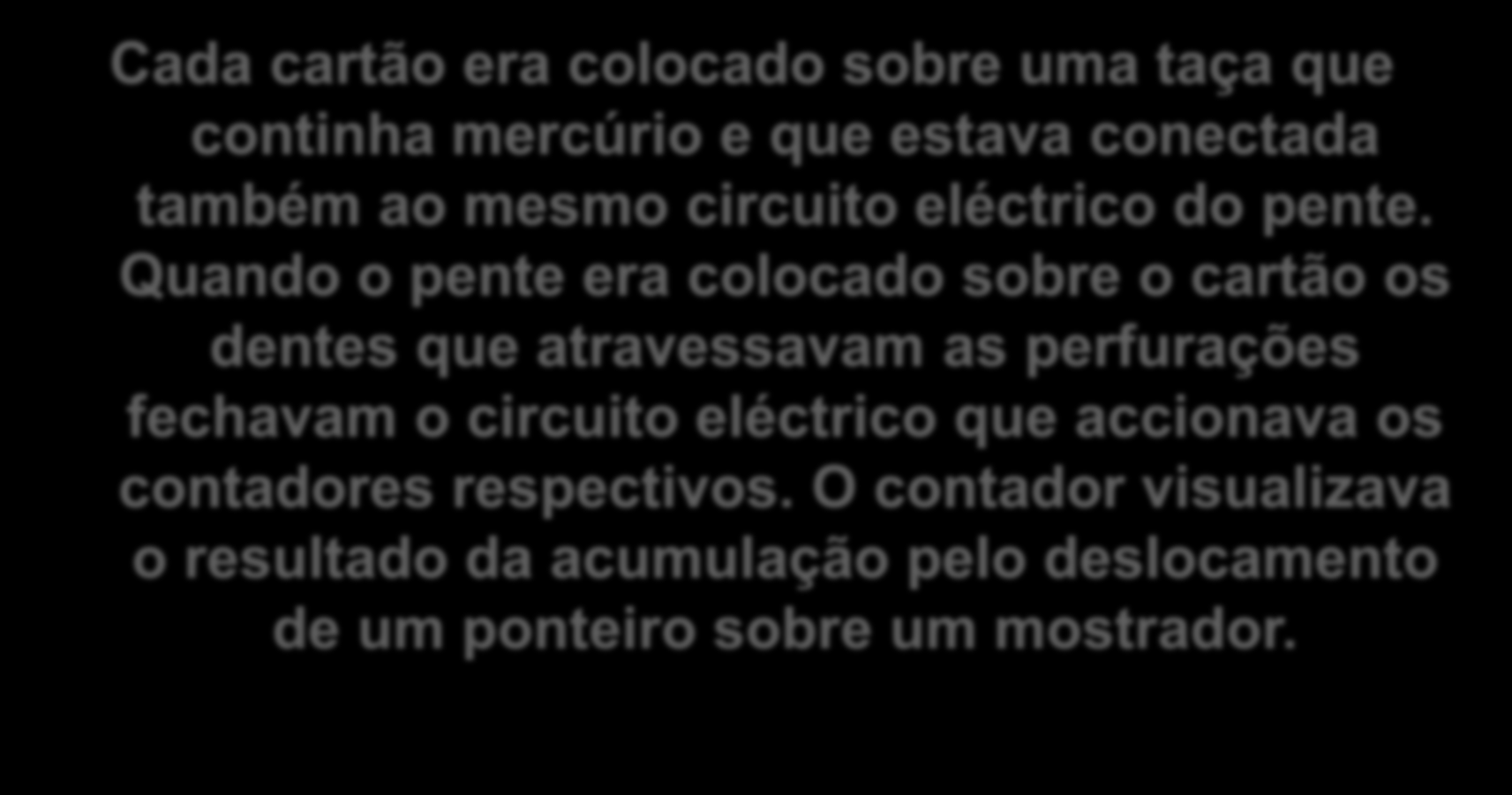 Cada cartão era colocado sobre uma taça que continha mercúrio e que estava conectada também ao mesmo circuito eléctrico do pente. Quando o pente era colocado sobre o cartão os dentes que atravessavam as perfurações fechavam o circuito eléctrico que accionava os contadores respectivos. O contador visualizava o resultado da acumulação pelo deslocamento de um ponteiro sobre um mostrador.